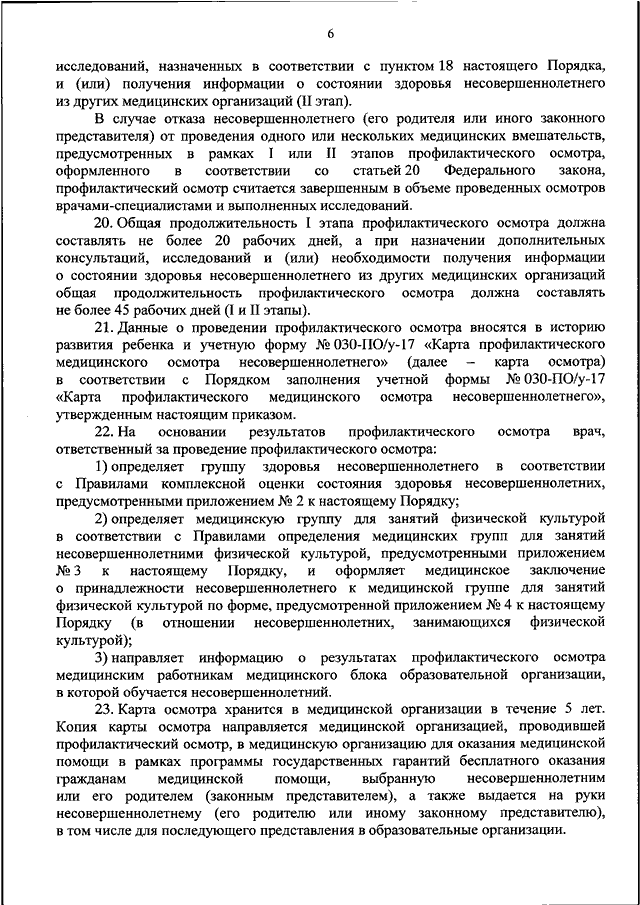 6

исследований, назначенных в соответствии с пунктом 18 настоящего Порядка, и (или) получения информации о состоянии здоровья несовершеннолетнего из других медицинских организаций (II этап).

В случае отказа несовершеннолетнего (его родителя или иного законного представителя) от проведения одного или нескольких медицинских вмешательств, предусмотренных в рамках I или II этапов профилактического осмотра, оформленного в соответствии со статьей 20 Федерального закона, профилактический осмотр считается завершенным в объеме проведенных осмотров врачами-специалистами и выполненных исследований.

20. Общая продолжительность I этапа профилактического осмотра должна составлять не более 20 рабочих дней, а при назначении дополнительных консультаций, исследований и (или) необходимости получения информации о состоянии здоровья несовершеннолетнего из других медицинских организаций общая продолжительность профилактического осмотра должна составлять не более 45 рабочих дней (I и II этапы).

21. Данные о проведении профилактического осмотра вносятся в историю развития ребенка и учетную форму № 030-ПО/у-17 «Карта профилактического медицинского осмотра несовершеннолетнего» (далее – карта осмотра) в соответствии с Порядком заполнения учетной формы № 030-ПО/у-17 «Карта профилактического медицинского осмотра несовершеннолетнего», утвержденным настоящим приказом.

22. На основании результатов профилактического осмотра врач, ответственный за проведение профилактического осмотра:

1) определяет группу здоровья несовершеннолетнего в соответствии с Правилами комплексной оценки состояния здоровья несовершеннолетних, предусмотренными приложением № 2 к настоящему Порядку;

2) определяет медицинскую группу для занятий физической культурой в соответствии с Правилами определения медицинских групп для занятий несовершеннолетними физической культурой, предусмотренными приложением № 3 к настоящему Порядку, и оформляет медицинское заключение о принадлежности несовершеннолетнего к медицинской группе для занятий физической культурой по форме, предусмотренной приложением № 4 к настоящему Порядку (в отношении несовершеннолетних, занимающихся физической культурой);

3) направляет информацию о результатах профилактического осмотра медицинским работникам медицинского блока образовательной организации, в которой обучается несовершеннолетний.

23. Карта осмотра хранится в медицинской организации в течение 5 лет. Копия карты осмотра направляется медицинской организацией, проводившей профилактический осмотр, в медицинскую организацию для оказания медицинской помощи в рамках программы государственных гарантий бесплатного оказания гражданам медицинской помощи, выбранную несовершеннолетним или его родителем (законным представителем), а также выдается на руки несовершеннолетнему (его родителю или иному законному представителю), в том числе для последующего представления в образовательные организации.